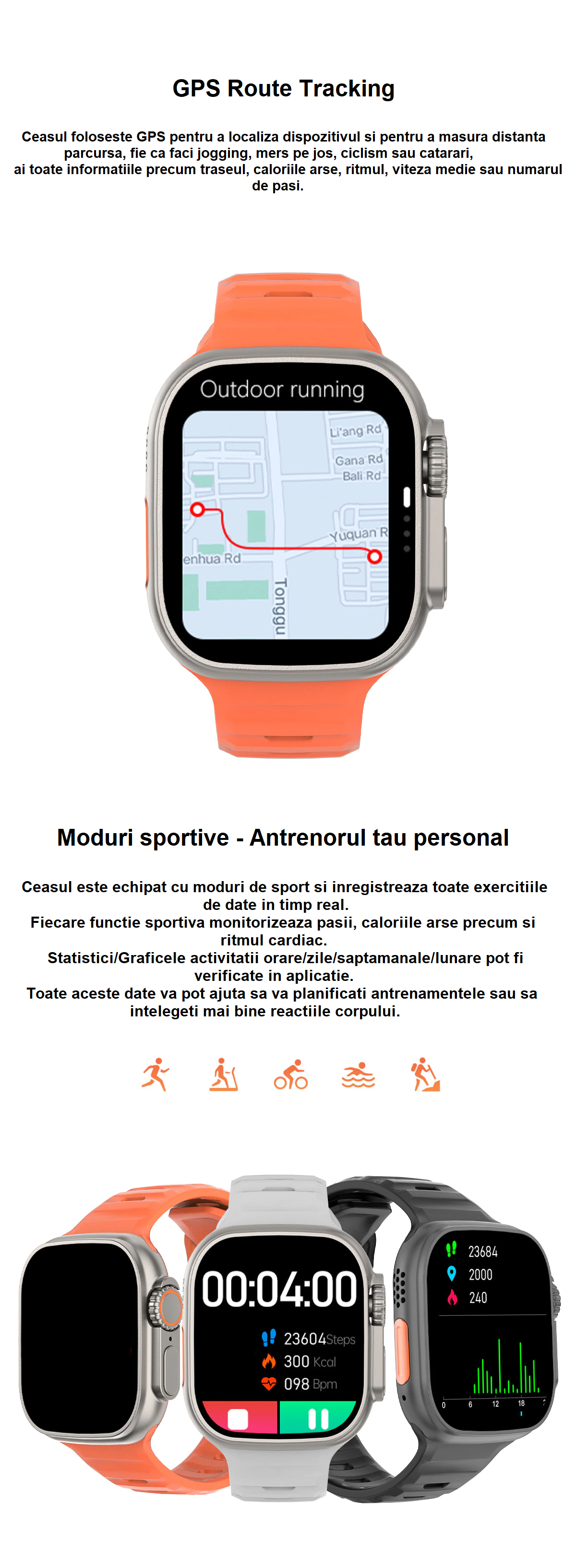 GPS Route Tracking

Ceasul foloseste GPS pentru a localiza dispozitivul si pentru a masura distanta parcursa, fie ca faci jogging, mers pe jos, ciclism sau catarari, ai toate informatiile precum traseul, caloriile arse, ritmul, viteza medie sau numarul de pasi.

Outdoor running

Li'ang Rd
Gana Rd
Bali Rd
Yuquan R
enhua Rd
Tonggu

Moduri sportive - Antrenorul tau personal

Ceasul este echipat cu moduri de sport si inregistreaza toate exercitiile de date in timp real.
Fiecare functie sportiva monitorizeaza pasii, caloriile arse precum si ritmul cardiac.
Statistici/Graficele activitatii orare/zile/saptamanale/lunare pot fi verificate in aplicatie.
Toate aceste date va pot ajuta sa va planificati antrenamentele sau sa intelegeti mai bine reactiile corpului.

00:04:00
23604Steps
300 Kcal
098 Bpm

23684
2000
240
0 6 12 18